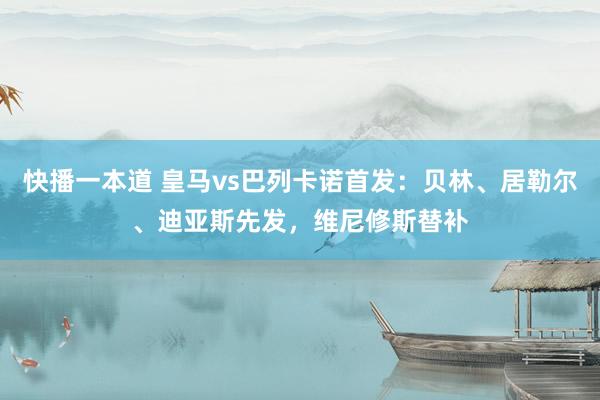 快播一本道 皇马vs巴列卡诺首发：贝林、居勒尔、迪亚斯先发，维尼修斯替补